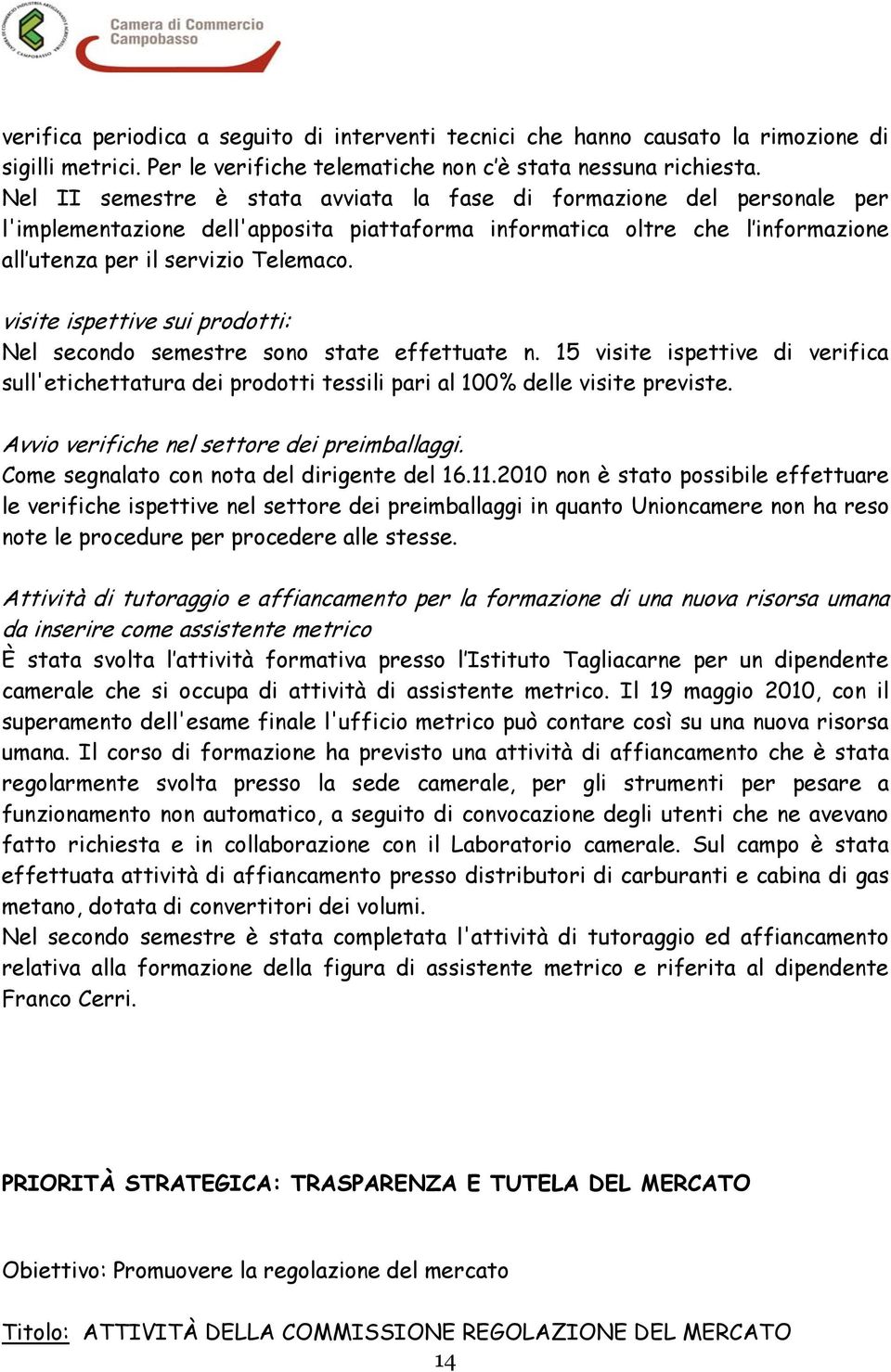 Camera di Commercio Campobasso

verifica periodica a seguito di interventi tecnici che hanno causato la rimozione di sigilli metrici. Per le verifiche telematiche non c'è stata nessuna richiesta.
Nel II semestre è stata avviata la fase di formazione del personale per l'implementazione dell'apposita piattaforma informatica oltre che l'informazione all'utenza per il servizio Telemaco.

visite ispettive sui prodotti:
Nel secondo semestre sono state effettuate n. 15 visite ispettive di verifica sull'etichettatura dei prodotti tessili pari al 100% delle visite previste.

Avvio verifiche nel settore dei preimballaggi.
Come segnalato con nota del dirigente del 16.11.2010 non è stato possibile effettuare le verifiche ispettive nel settore dei preimballaggi in quanto Unioncamere non ha reso note le procedure per procedere alle stesse.

Attività di tutoraggio e affiancamento per la formazione di una nuova risorsa umana da inserire come assistente metrico
È stata svolta l'attività formativa presso l'Istituto Tagliacarne per un dipendente camerale che si occupa di attività di assistente metrico. Il 19 maggio 2010, con il superamento dell'esame finale l'ufficio metrico può contare così su una nuova risorsa umana. Il corso di formazione ha previsto una attività di affiancamento che è stata regolarmente svolta presso la sede camerale, per gli strumenti per pesare a funzionamento non automatico, a seguito di convocazione degli utenti che ne avevano fatto richiesta e in collaborazione con il Laboratorio camerale. Sul campo è stata effettuata attività di affiancamento presso distributori di carburanti e cabina di gas metano, dotata di convertitori dei volumi.
Nel secondo semestre è stata completata l'attività di tutoraggio ed affiancamento relativa alla formazione della figura di assistente metrico e riferita al dipendente Franco Cerri.

PRIORITÀ STRATEGICA: TRASPARENZA E TUTELA DEL MERCATO

Obiettivo: Promuovere la regolazione del mercato

Titolo: ATTIVITÀ DELLA COMMISSIONE REGOLAZIONE DEL MERCATO
14